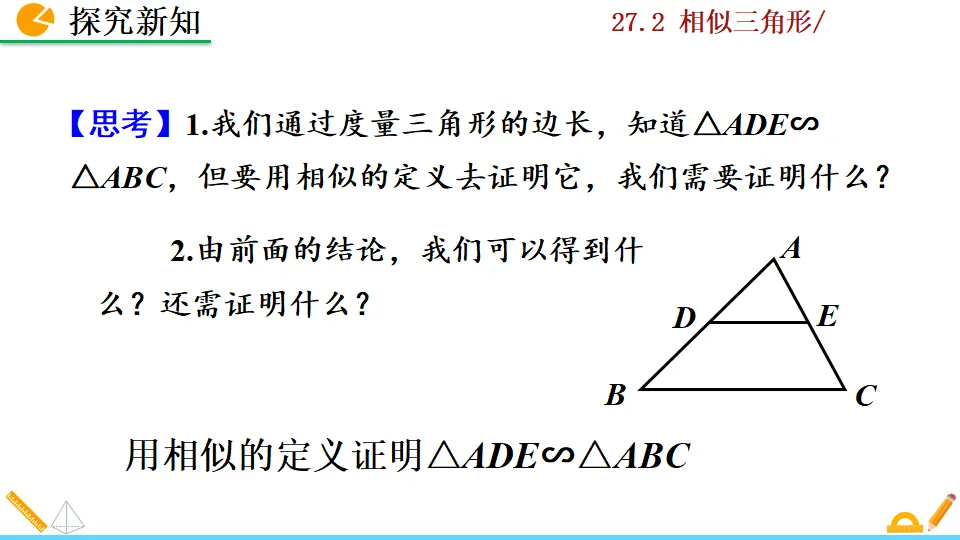 探究新知

27.2 相似三角形/

【思考】1.我们通过度量三角形的边长，知道$\triangle ADE \backsim \triangle ABC$，但要用相似的定义去证明它，我们需要证明什么？

2.由前面的结论，我们可以得到什么？还需证明什么？

A
D
E
B
C

用相似的定义证明$\triangle ADE \backsim \triangle ABC$